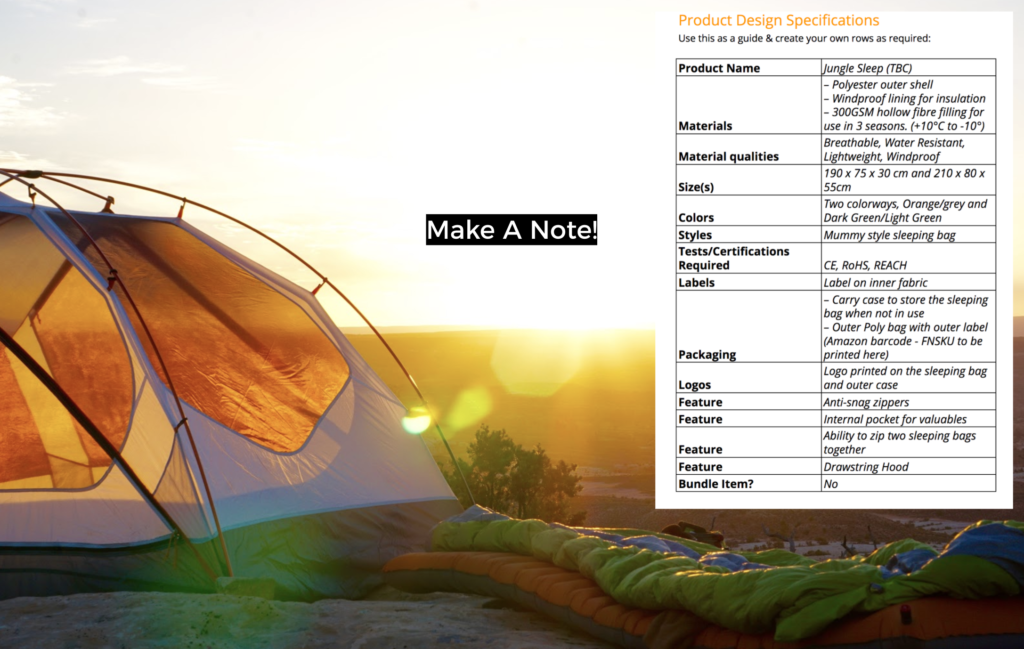 Make A Note!

Product Design Specifications

Use this as a guide & create your own rows as required:

| Product Name | Jungle Sleep (TBC) |
|---|---|
| Materials | – Polyester outer shell – Windproof lining for insulation – 300GSM hollow fibre filling for use in 3 seasons. (+10°C to -10°) |
| Material qualities | Breathable, Water Resistant, Lightweight, Windproof |
| Size(s) | 190 x 75 x 30 cm and 210 x 80 x 55cm |
| Colors | Two colorways, Orange/grey and Dark Green/Light Green |
| Styles | Mummy style sleeping bag |
| Tests/Certifications Required | CE, RoHS, REACH |
| Labels | Label on inner fabric |
| Packaging | – Carry case to store the sleeping bag when not in use – Outer Poly bag with outer label (Amazon barcode - FNSKU to be printed here) |
| Logos | Logo printed on the sleeping bag and outer case |
| Feature | Anti-snag zippers |
| Feature | Internal pocket for valuables |
| Feature | Ability to zip two sleeping bags together |
| Feature | Drawstring Hood |
| Bundle Item? | No |